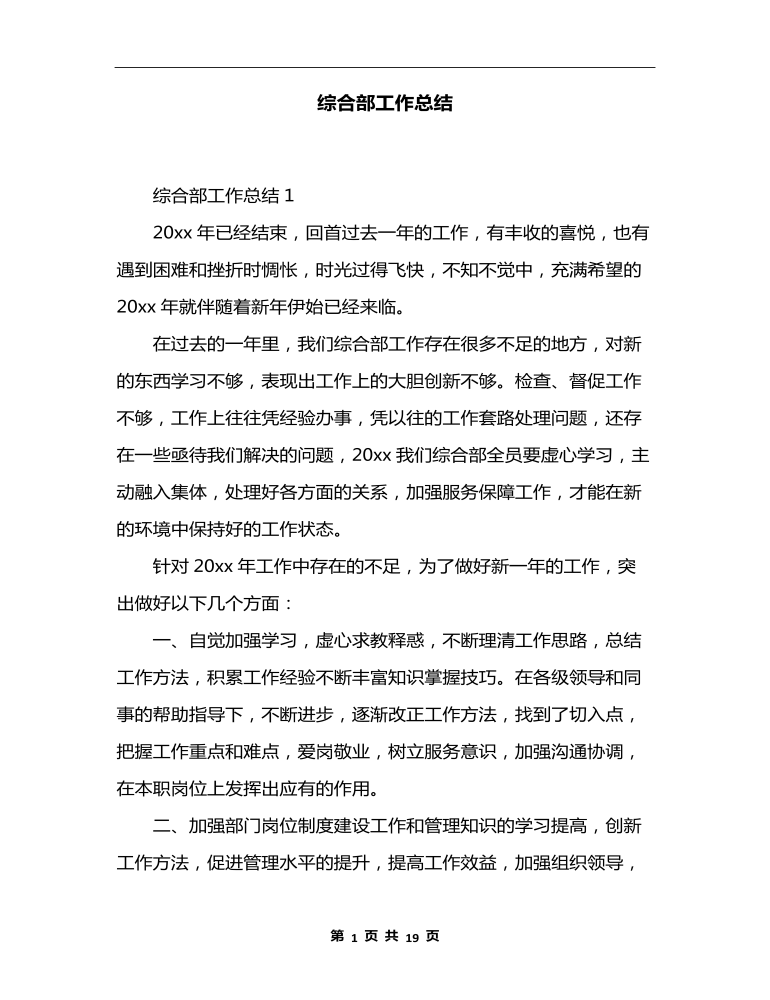 综合部工作总结

综合部工作总结 1

20xx 年已经结束，回首过去一年的工作，有丰收的喜悦，也有遇到困难和挫折时惆怅，时光过得飞快，不知不觉中，充满希望的 20xx 年就伴随着新年伊始已经来临。

在过去的一年里，我们综合部工作存在很多不足的地方，对新的东西学习不够，表现出工作上的大胆创新不够。检查、督促工作不够，工作上往往凭经验办事，凭以往的工作套路处理问题，还存在一些亟待我们解决的问题，20xx 我们综合部全员要虚心学习，主动融入集体，处理好各方面的关系，加强服务保障工作，才能在新的环境中保持好的工作状态。

针对 20xx 年工作中存在的不足，为了做好新一年的工作，突出做好以下几个方面：

一、自觉加强学习，虚心求教释惑，不断理清工作思路，总结工作方法，积累工作经验不断丰富知识掌握技巧。在各级领导和同事的帮助指导下，不断进步，逐渐改正工作方法，找到了切入点，把握工作重点和难点，爱岗敬业，树立服务意识，加强沟通协调，在本职岗位上发挥出应有的作用。

二、加强部门岗位制度建设工作和管理知识的学习提高，创新工作方法，促进管理水平的提升，提高工作效益，加强组织领导，

第 1 页 共 19 页